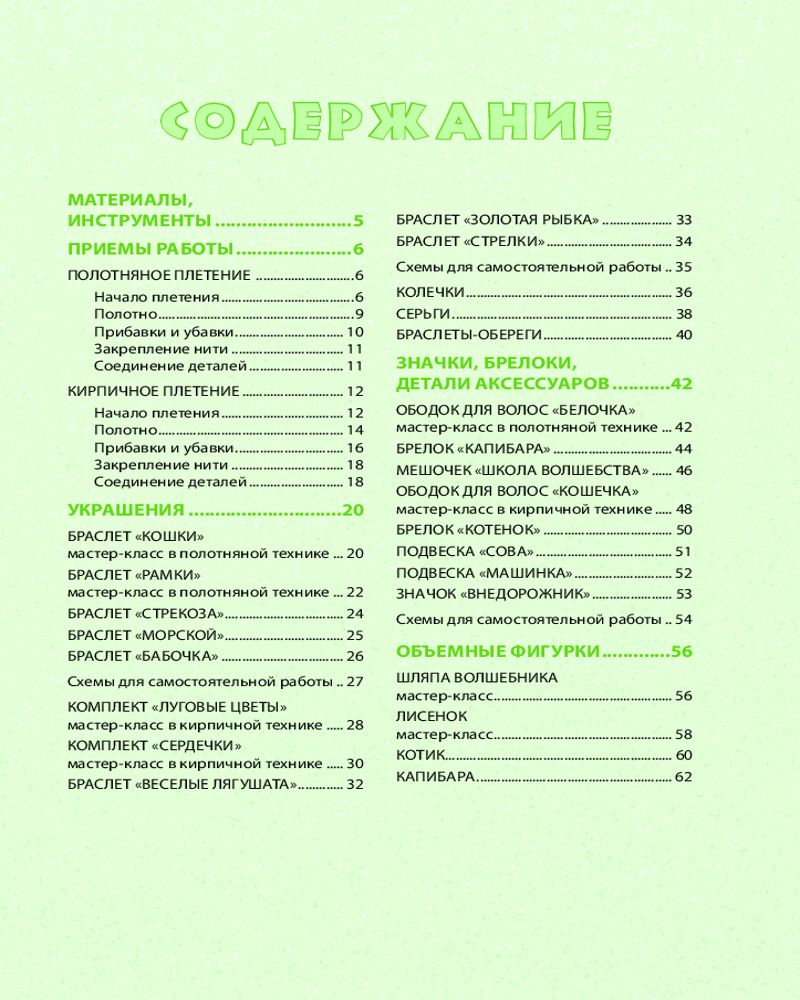 СОДЕРЖАНИЕ

МАТЕРИАЛЫ, ИНСТРУМЕНТЫ 5

ПРИЕМЫ РАБОТЫ 6

ПОЛОТНЯНОЕ ПЛЕТЕНИЕ 6
Начало плетения 6
Полотно 9
Прибавки и убавки 10
Закрепление нити 11
Соединение деталей 11

КИРПИЧНОЕ ПЛЕТЕНИЕ 12
Начало плетения 12
Полотно 14
Прибавки и убавки 16
Закрепление нити 18
Соединение деталей 18

УКРАШЕНИЯ 20

БРАСЛЕТ «КОШКИ»
мастер-класс в полотняной технике 20
БРАСЛЕТ «РАМКИ»
мастер-класс в полотняной технике 22
БРАСЛЕТ «СТРЕКОЗА» 24
БРАСЛЕТ «МОРСКОЙ» 25
БРАСЛЕТ «БАБОЧКА» 26

Схемы для самостоятельной работы 27

КОМПЛЕКТ «ЛУГОВЫЕ ЦВЕТЫ»
мастер-класс в кирпичной технике 28
КОМПЛЕКТ «СЕРДЕЧКИ»
мастер-класс в кирпичной технике 30
БРАСЛЕТ «ВЕСЕЛЫЕ ЛЯГУШАТА» 32

БРАСЛЕТ «ЗОЛОТАЯ РЫБКА» 33
БРАСЛЕТ «СТРЕЛКИ» 34

Схемы для самостоятельной работы 35

КОЛЕЧКИ 36
СЕРЬГИ 38
БРАСЛЕТЫ-ОБЕРЕГИ 40

ЗНАЧКИ, БРЕЛОКИ, ДЕТАЛИ АКСЕССУАРОВ 42

ОБОДОК ДЛЯ ВОЛОС «БЕЛОЧКА»
мастер-класс в полотняной технике 42
БРЕЛОК «КАПИБАРА» 44
МЕШОЧЕК «ШКОЛА ВОЛШЕБСТВА» 46
ОБОДОК ДЛЯ ВОЛОС «КОШЕЧКА»
мастер-класс в кирпичной технике 48
БРЕЛОК «КОТЕНОК» 50
ПОДВЕСКА «СОВА» 51
ПОДВЕСКА «МАШИНКА» 52
ЗНАЧОК «ВНЕДОРОЖНИК» 53

Схемы для самостоятельной работы 54

ОБЪЕМНЫЕ ФИГУРКИ 56

ШЛЯПА ВОЛШЕБНИКА
мастер-класс 56
ЛИСЕНОК
мастер-класс 58
КОТИК 60
КАПИБАРА 62